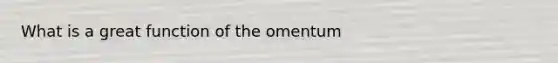 What is a great function of the omentum